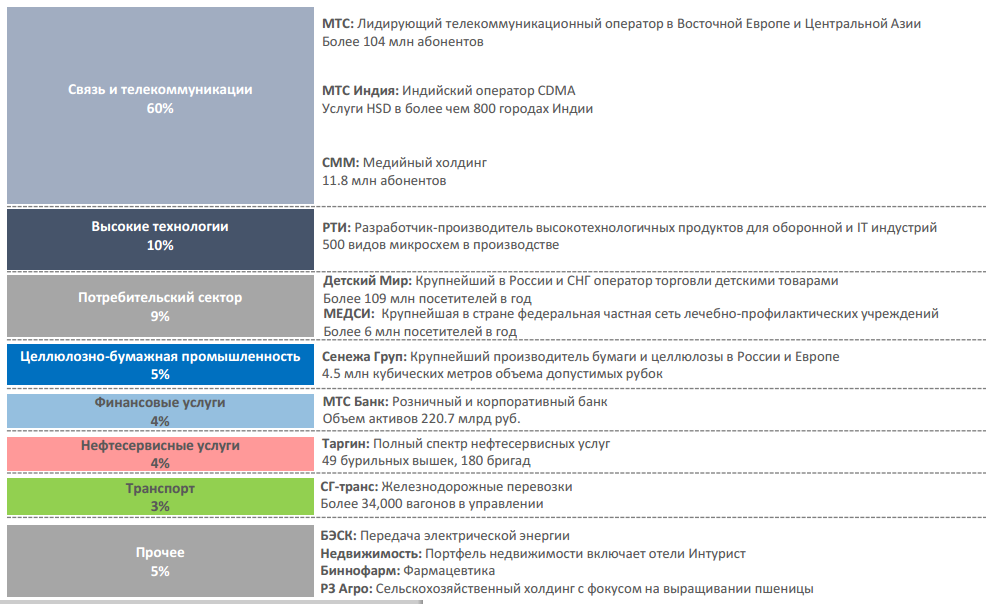 Связь и телекоммуникации
60%

МТС: Лидирующий телекоммуникационный оператор в Восточной Европе и Центральной Азии
Более 104 млн абонентов

МТС Индия: Индийский оператор CDMA
Услуги HSD в более чем 800 городах Индии

СММ: Медийный холдинг
11.8 млн абонентов

Высокие технологии
10%

РТИ: Разработчик-производитель высокотехнологичных продуктов для оборонной и IT индустрий
500 видов микросхем в производстве

Потребительский сектор
9%

Детский Мир: Крупнейший в России и СНГ оператор торговли детскими товарами
Более 109 млн посетителей в год
МЕДСИ: Крупнейшая в стране федеральная частная сеть лечебно-профилактических учреждений
Более 6 млн посетителей в год

Целлюлозно-бумажная промышленность
5%

Сенежа Груп: Крупнейший производитель бумаги и целлюлозы в России и Европе
4.5 млн кубических метров объема допустимых рубок

Финансовые услуги
4%

МТС Банк: Розничный и корпоративный банк
Объем активов 220.7 млрд руб.

Нефтесервисные услуги
4%

Таргин: Полный спектр нефтесервисных услуг
49 бурильных вышек, 180 бригад

Транспорт
3%

СГ-транс: Железнодорожные перевозки
Более 34,000 вагонов в управлении

Прочее
5%

БЭСК: Передача электрической энергии
Недвижимость: Портфель недвижимости включает отели Интурист
Биннофарм: Фармацевтика
РЗ Агро: Сельскохозяйственный холдинг с фокусом на выращивании пшеницы